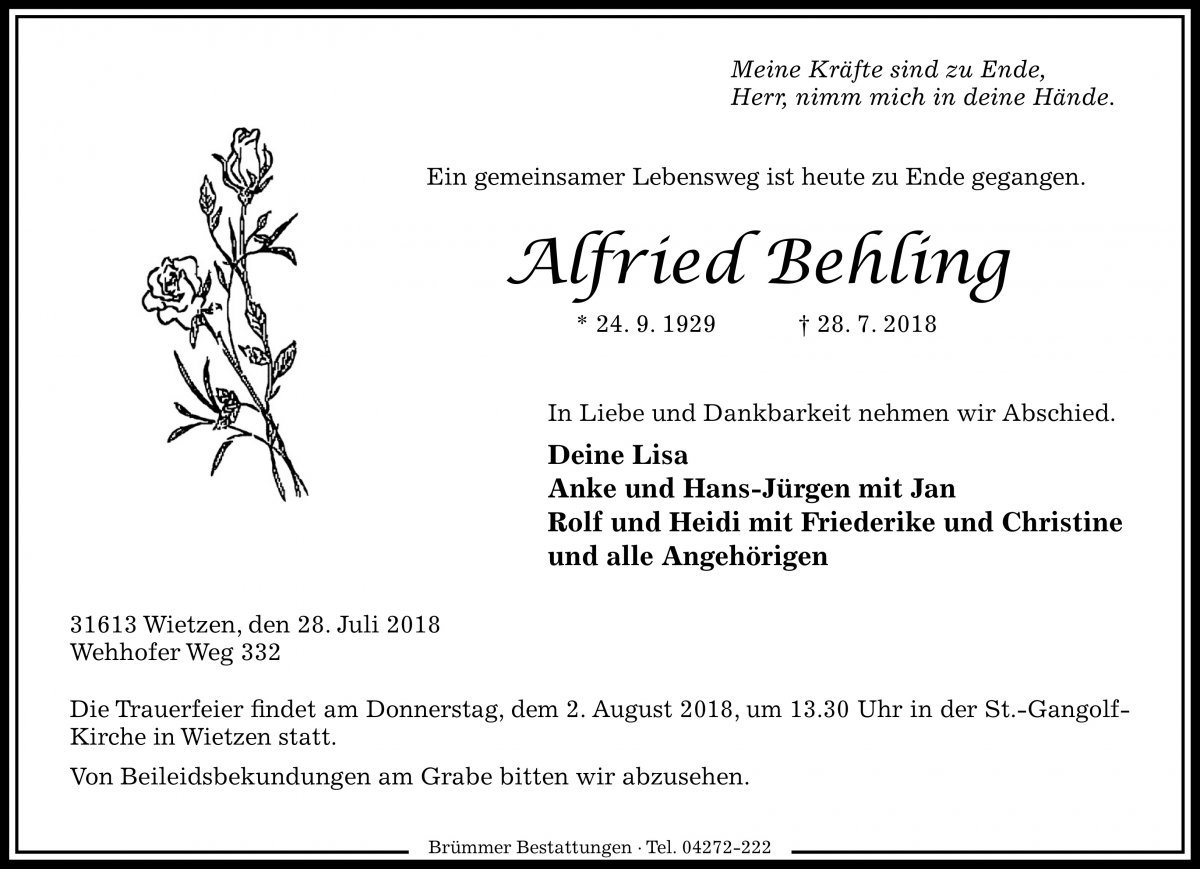 Meine Kräfte sind zu Ende,
Herr, nimm mich in deine Hände.

Ein gemeinsamer Lebensweg ist heute zu Ende gegangen.

Alfried Behling

* 24. 9. 1929 † 28. 7. 2018

In Liebe und Dankbarkeit nehmen wir Abschied.

Deine Lisa
Anke und Hans-Jürgen mit Jan
Rolf und Heidi mit Friederike und Christine
und alle Angehörigen

31613 Wietzen, den 28. Juli 2018
Wehhofer Weg 332

Die Trauerfeier findet am Donnerstag, dem 2. August 2018, um 13.30 Uhr in der St.-Gangolf-Kirche in Wietzen statt.

Von Beileidsbekundungen am Grabe bitten wir abzusehen.

Brümmer Bestattungen · Tel. 04272-222